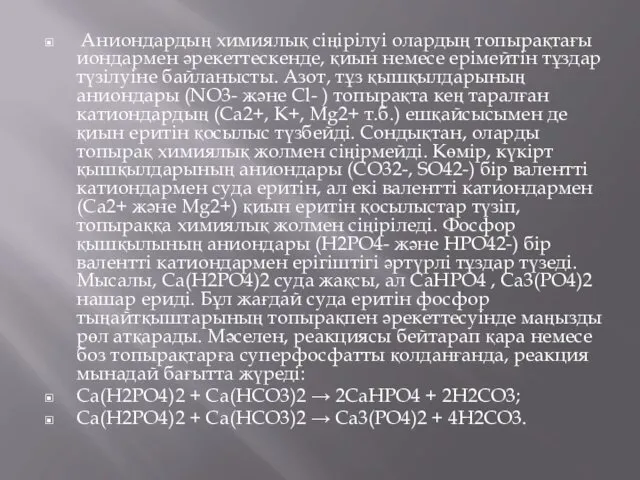 Аниондардың химиялық сіңірілуі олардың топырақтағы иондармен әрекеттескенде, қиын немесе ерімейтін тұздар түзілуіне байланысты. Азот, тұз қышқылдарының аниондары (NO3- және Cl- ) топырақта кең таралған катиондардың (Ca2+, K+, Mg2+ т.б.) ешқайсысымен де қиын еритін қосылыс түзбейді. Сондықтан, оларды топырақ химиялық жолмен сіңірмейді. Көмір, күкірт қышқылдарының аниондары (CO32-, SO42-) бір валентті катиондармен суда еритін, ал екі валентті катиондармен (Ca2+ және Mg2+) қиын еритін қосылыстар түзіп, топыраққа химиялық жолмен сіңіріледі. Фосфор қышқылының аниондары (H2PO4- және HPO42-) бір валентті катиондармен ерігіштігі әртүрлі тұздар түзеді. Мысалы, Ca(H2PO4)2 суда жақсы, ал CaHPO4 , Ca3(PO4)2 нашар ериді. Бұл жағдай суда еритін фосфор тыңайтқыштарының топырақпен әрекеттесуінде маңызды рөл атқарады. Мәселен, реакциясы бейтарап қара немесе боз топырақтарға суперфосфатты қолданғанда, реакция мынадай бағытта жүреді:

Ca(H2PO4)2 + Ca(HCO3)2 → 2CaHPO4 + 2H2CO3;

Ca(H2PO4)2 + Ca(HCO3)2 → Ca3(PO4)2 + 4H2CO3.